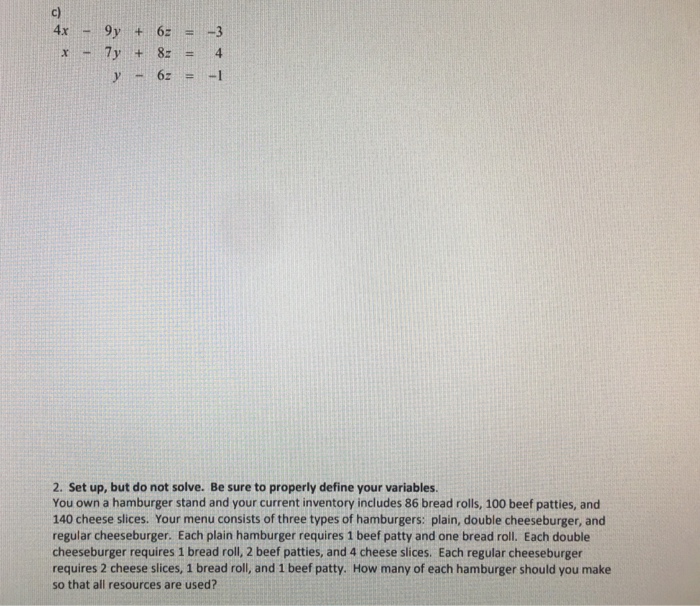 c)

$4x - 9y + 6z = -3$
$x - 7y + 8z = 4$
$y - 6z = -1$

2. Set up, but do not solve. Be sure to properly define your variables.
You own a hamburger stand and your current inventory includes 86 bread rolls, 100 beef patties, and 140 cheese slices. Your menu consists of three types of hamburgers: plain, double cheeseburger, and regular cheeseburger. Each plain hamburger requires 1 beef patty and one bread roll. Each double cheeseburger requires 1 bread roll, 2 beef patties, and 4 cheese slices. Each regular cheeseburger requires 2 cheese slices, 1 bread roll, and 1 beef patty. How many of each hamburger should you make so that all resources are used?